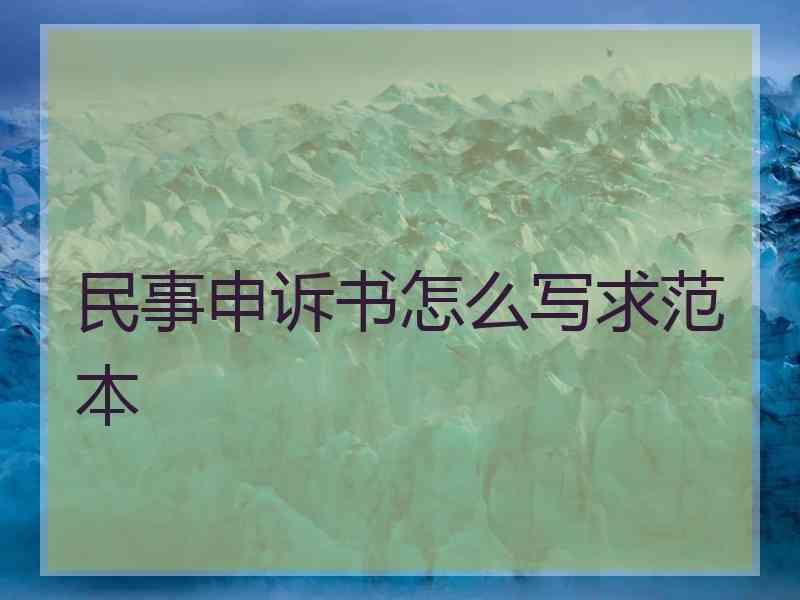 民事申诉书怎么写求范本